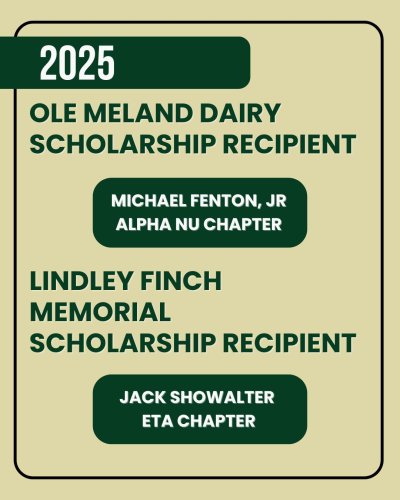 2025

OLE MELAND DAIRY SCHOLARSHIP RECIPIENT

MICHAEL FENTON, JR
ALPHA NU CHAPTER

LINDLEY FINCH MEMORIAL SCHOLARSHIP RECIPIENT

JACK SHOWALTER
ETA CHAPTER